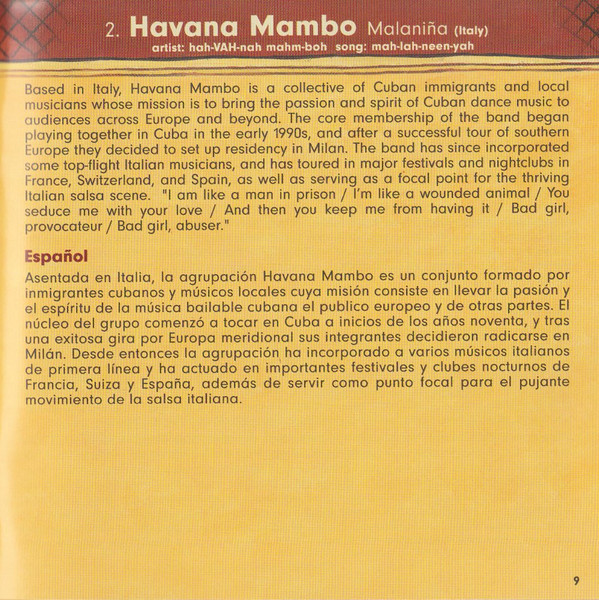 2. Havana Mambo Malaniña (Italy)
artist: hah-VAH-nah mahm-boh song: mah-lah-neen-yah

Based in Italy, Havana Mambo is a collective of Cuban immigrants and local musicians whose mission is to bring the passion and spirit of Cuban dance music to audiences across Europe and beyond. The core membership of the band began playing together in Cuba in the early 1990s, and after a successful tour of southern Europe they decided to set up residency in Milan. The band has since incorporated some top-flight Italian musicians, and has toured in major festivals and nightclubs in France, Switzerland, and Spain, as well as serving as a focal point for the thriving Italian salsa scene. "I am like a man in prison / I'm like a wounded animal / You seduce me with your love / And then you keep me from having it / Bad girl, provocateur / Bad girl, abuser."

Español
Asentada en Italia, la agrupación Havana Mambo es un conjunto formado por inmigrantes cubanos y músicos locales cuya misión consiste en llevar la pasión y el espíritu de la música bailable cubana el publico europeo y de otras partes. El núcleo del grupo comenzó a tocar en Cuba a inicios de los años noventa, y tras una exitosa gira por Europa meridional sus integrantes decidieron radicarse en Milán. Desde entonces la agrupación ha incorporado a varios músicos italianos de primera línea y ha actuado en importantes festivales y clubes nocturnos de Francia, Suiza y España, además de servir como punto focal para el pujante movimiento de la salsa italiana.

9